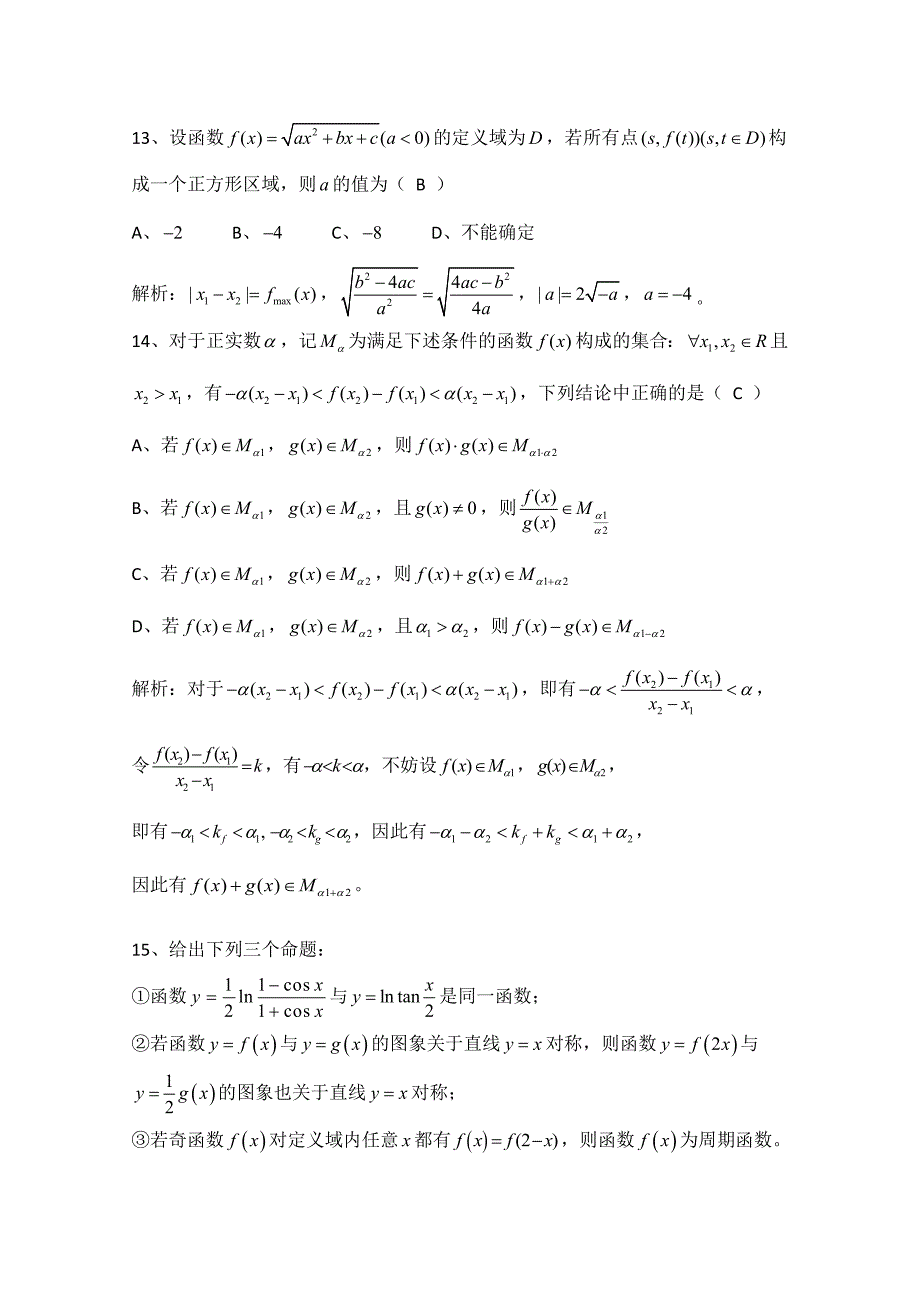 13、设函数 $f(x)=\sqrt{ax^2+bx+c}(a<0)$ 的定义域为 $D$，若所有点 $(s,f(t))(s,t\in D)$ 构成一个正方形区域，则 $a$ 的值为（ B ）

A、$-2$　　B、$-4$　　C、$-8$　　D、不能确定

解析：$|x_1-x_2|=f_{\max}(x)$，$\sqrt{\frac{b^2-4ac}{a^2}}=\sqrt{\frac{4ac-b^2}{4a}}$，$|a|=2\sqrt{-a}$，$a=-4$。

14、对于正实数 $\alpha$，记 $M_\alpha$ 为满足下述条件的函数 $f(x)$ 构成的集合：$\forall x_1,x_2\in R$ 且 $x_2>x_1$，有 $-\alpha(x_2-x_1)<f(x_2)-f(x_1)<\alpha(x_2-x_1)$，下列结论中正确的是（ C ）

A、若 $f(x)\in M_{\alpha 1}$，$g(x)\in M_{\alpha 2}$，则 $f(x)\cdot g(x)\in M_{\alpha 1\cdot\alpha 2}$

B、若 $f(x)\in M_{\alpha 1}$，$g(x)\in M_{\alpha 2}$，且 $g(x)\neq 0$，则 $\frac{f(x)}{g(x)}\in M_{\frac{\alpha 1}{\alpha 2}}$

C、若 $f(x)\in M_{\alpha 1}$，$g(x)\in M_{\alpha 2}$，则 $f(x)+g(x)\in M_{\alpha 1+\alpha 2}$

D、若 $f(x)\in M_{\alpha 1}$，$g(x)\in M_{\alpha 2}$，且 $\alpha_1>\alpha_2$，则 $f(x)-g(x)\in M_{\alpha 1-\alpha 2}$

解析：对于 $-\alpha(x_2-x_1)<f(x_2)-f(x_1)<\alpha(x_2-x_1)$，即有 $-\alpha<\frac{f(x_2)-f(x_1)}{x_2-x_1}<\alpha$，

令 $\frac{f(x_2)-f(x_1)}{x_2-x_1}=k$，有 $-\alpha<k<\alpha$，不妨设 $f(x)\in M_{\alpha 1}$，$g(x)\in M_{\alpha 2}$，

即有 $-\alpha_1<k_f<\alpha_1,-\alpha_2<k_g<\alpha_2$，因此有 $-\alpha_1-\alpha_2<k_f+k_g<\alpha_1+\alpha_2$，

因此有 $f(x)+g(x)\in M_{\alpha 1+\alpha 2}$。

15、给出下列三个命题：

①函数 $y=\frac{1}{2}\ln\frac{1-\cos x}{1+\cos x}$ 与 $y=\ln\tan\frac{x}{2}$ 是同一函数；

②若函数 $y=f(x)$ 与 $y=g(x)$ 的图象关于直线 $y=x$ 对称，则函数 $y=f(2x)$ 与 $y=\frac{1}{2}g(x)$ 的图象也关于直线 $y=x$ 对称；

③若奇函数 $f(x)$ 对定义域内任意 $x$ 都有 $f(x)=f(2-x)$，则函数 $f(x)$ 为周期函数。